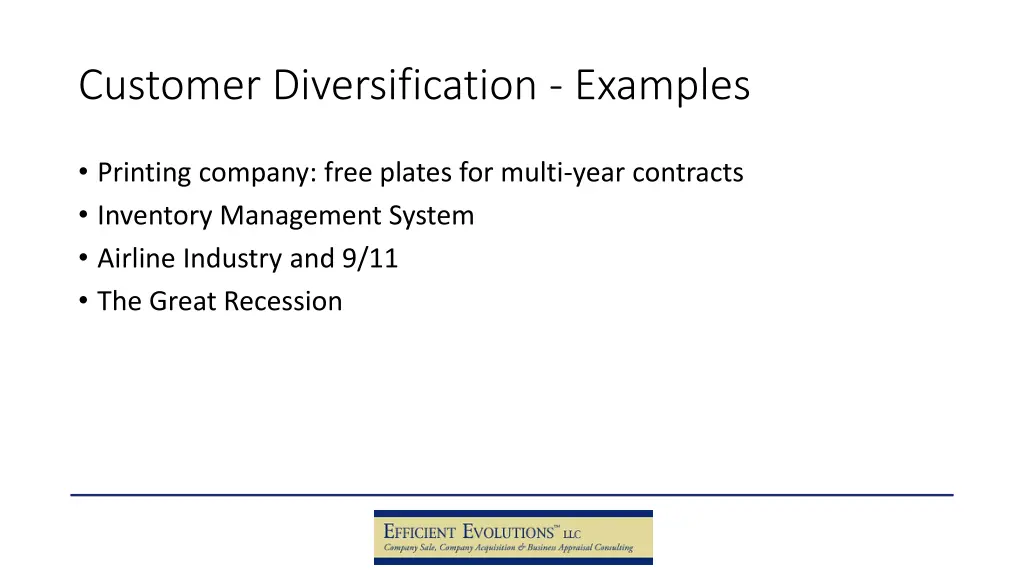 Customer Diversification - Examples

• Printing company: free plates for multi-year contracts
• Inventory Management System
• Airline Industry and 9/11
• The Great Recession

EFFICIENT EVOLUTIONS™ LLC
Company Sale, Company Acquisition & Business Appraisal Consulting